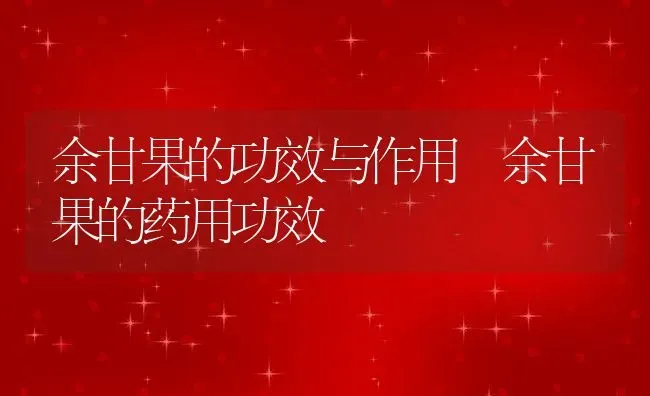 余甘果的功效与作用 余甘果的药用功效